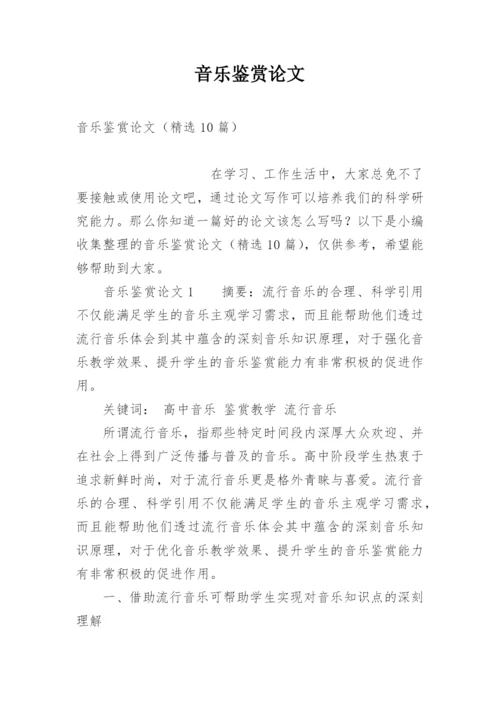 音乐鉴赏论文

音乐鉴赏论文（精选10篇）

在学习、工作生活中，大家总免不了要接触或使用论文吧，通过论文写作可以培养我们的科学研究能力。那么你知道一篇好的论文该怎么写吗？以下是小编收集整理的音乐鉴赏论文（精选10篇），仅供参考，希望能够帮助到大家。

音乐鉴赏论文1　　摘要：流行音乐的合理、科学引用不仅能满足学生的音乐主观学习需求，而且能帮助他们透过流行音乐体会到其中蕴含的深刻音乐知识原理，对于强化音乐教学效果、提升学生的音乐鉴赏能力有非常积极的促进作用。

关键词：　高中音乐　鉴赏教学　流行音乐

所谓流行音乐，指那些特定时间段内深厚大众欢迎、并在社会上得到广泛传播与普及的音乐。高中阶段学生热衷于追求新鲜时尚，对于流行音乐更是格外青睐与喜爱。流行音乐的合理、科学引用不仅能满足学生的音乐主观学习需求，而且能帮助他们透过流行音乐体会其中蕴含的深刻音乐知识原理，对于优化音乐教学效果、提升学生的音乐鉴赏能力有非常积极的促进作用。

一、借助流行音乐可帮助学生实现对音乐知识点的深刻理解